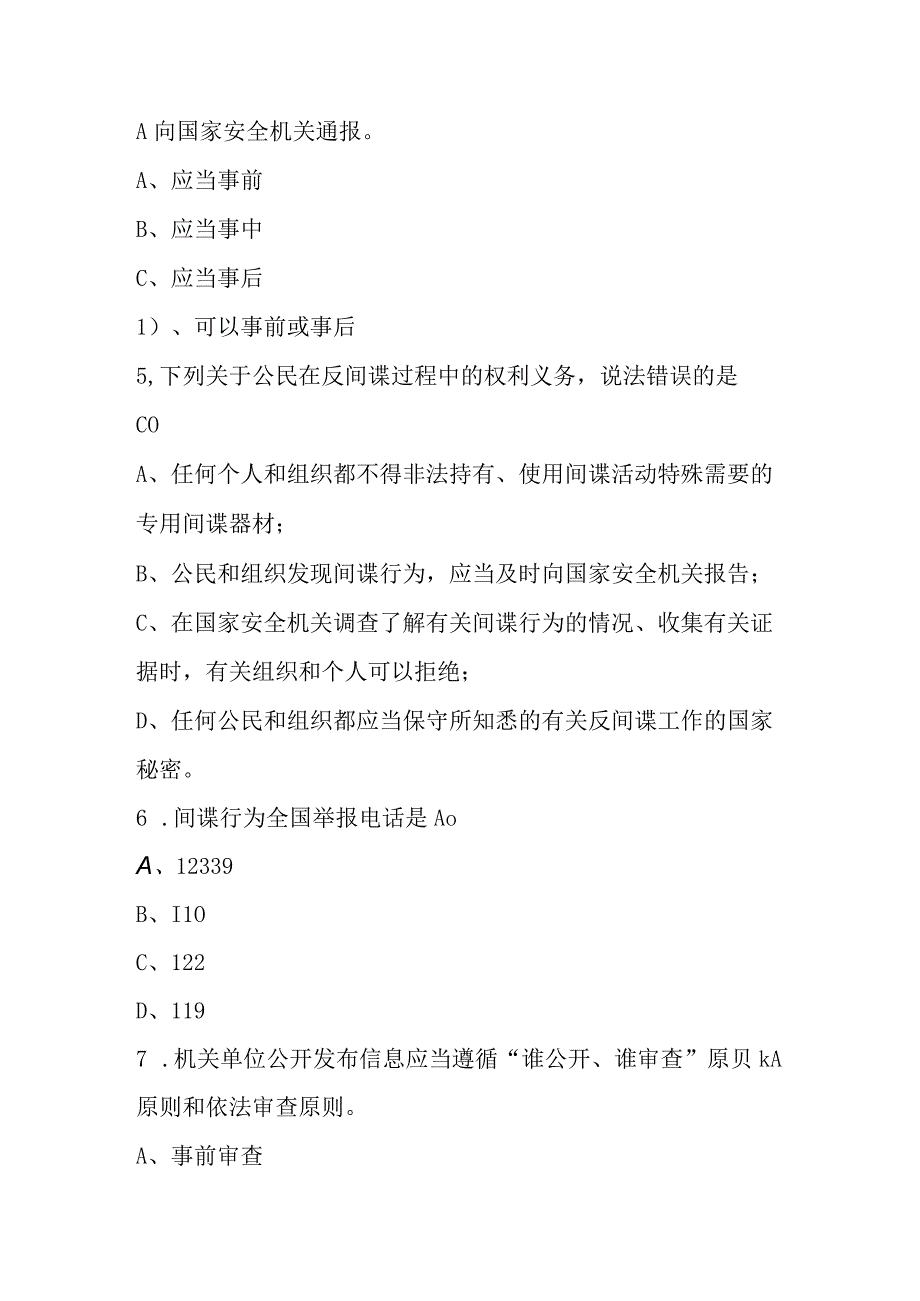 A 向国家安全机关通报。

A、应当事前

B、应当事中

C、应当事后

1）、可以事前或事后

5,下列关于公民在反间谍过程中的权利义务，说法错误的是 CO

A、任何个人和组织都不得非法持有、使用间谍活动特殊需要的专用间谍器材；

B、公民和组织发现间谍行为，应当及时向国家安全机关报告；

C、在国家安全机关调查了解有关间谍行为的情况、收集有关证据时，有关组织和个人可以拒绝；

D、任何公民和组织都应当保守所知悉的有关反间谍工作的国家秘密。

6 .间谍行为全国举报电话是 Ao

A、12339

B、I10

C、122

D、119

7 .机关单位公开发布信息应当遵循“谁公开、谁审查”原贝 kA 原则和依法审查原则。

A、事前审查